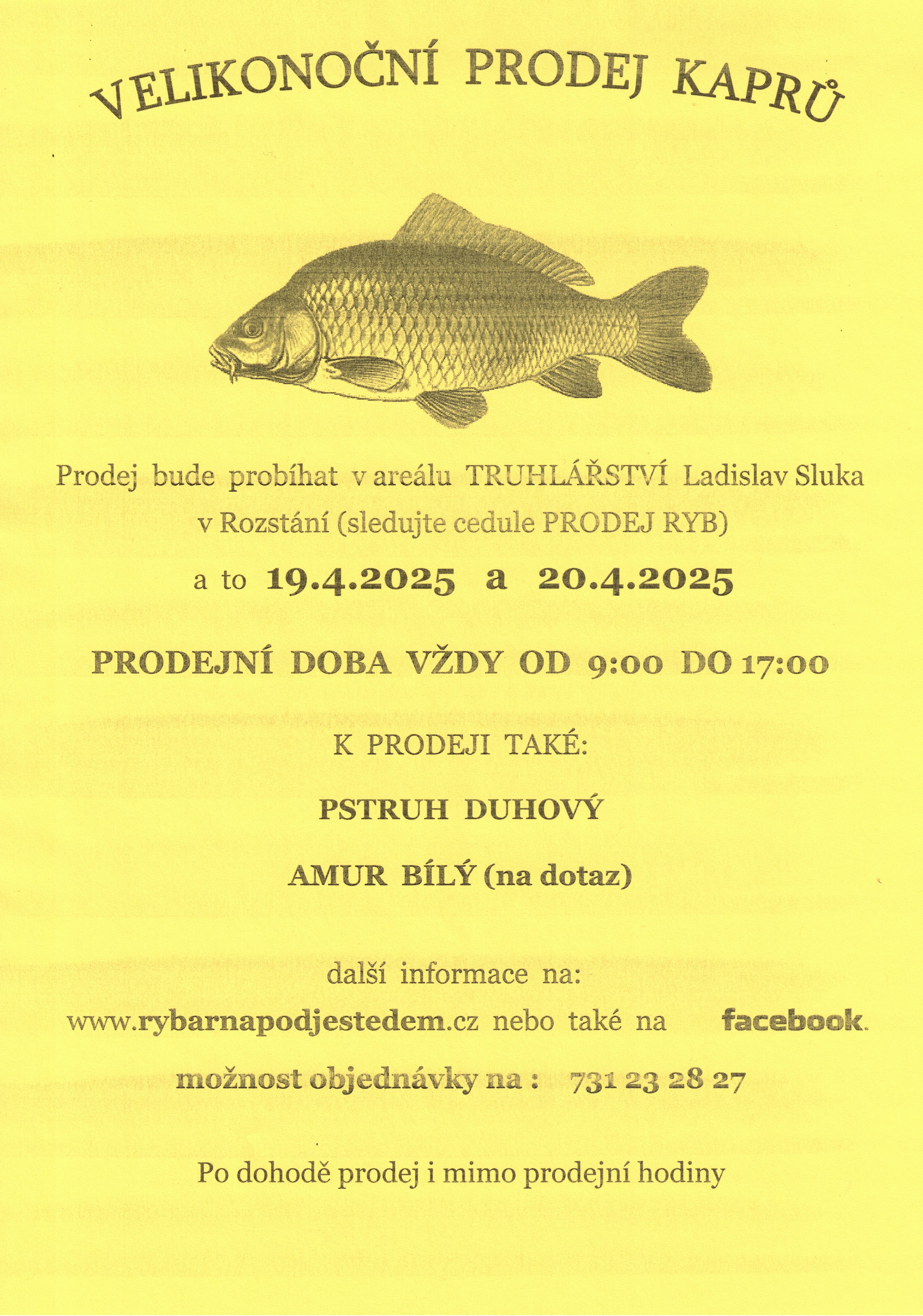 VELIKONOČNÍ PRODEJ KAPRŮ

Prodej bude probíhat v areálu TRUHLÁŘSTVÍ Ladislav Sluka v Rozstání (sledujte cedule PRODEJ RYB)

a to 19.4.2025 a 20.4.2025

PRODEJNÍ DOBA VŽDY OD 9:00 DO 17:00

K PRODEJI TAKÉ:

PSTRUH DUHOVÝ

AMUR BÍLÝ (na dotaz)

další informace na:

www.rybarnapodjestedem.cz nebo také na facebook.

možnost objednávky na : 731 23 28 27

Po dohodě prodej i mimo prodejní hodiny